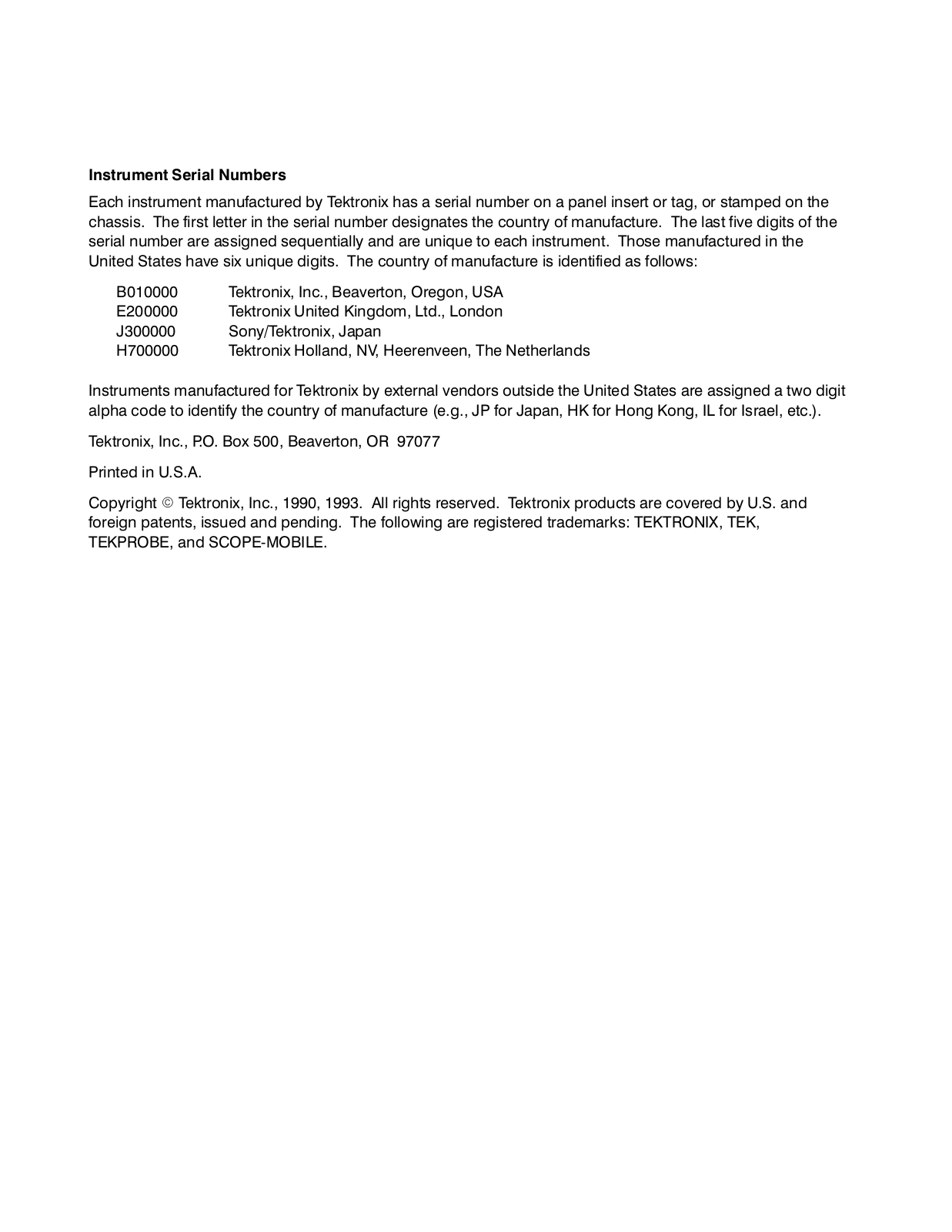 Instrument Serial Numbers

Each instrument manufactured by Tektronix has a serial number on a panel insert or tag, or stamped on the chassis. The first letter in the serial number designates the country of manufacture. The last five digits of the serial number are assigned sequentially and are unique to each instrument. Those manufactured in the United States have six unique digits. The country of manufacture is identified as follows:

B010000 Tektronix, Inc., Beaverton, Oregon, USA
E200000 Tektronix United Kingdom, Ltd., London
J300000 Sony/Tektronix, Japan
H700000 Tektronix Holland, NV, Heerenveen, The Netherlands

Instruments manufactured for Tektronix by external vendors outside the United States are assigned a two digit alpha code to identify the country of manufacture (e.g., JP for Japan, HK for Hong Kong, IL for Israel, etc.).

Tektronix, Inc., P.O. Box 500, Beaverton, OR 97077

Printed in U.S.A.

Copyright © Tektronix, Inc., 1990, 1993. All rights reserved. Tektronix products are covered by U.S. and foreign patents, issued and pending. The following are registered trademarks: TEKTRONIX, TEK, TEKPROBE, and SCOPE-MOBILE.